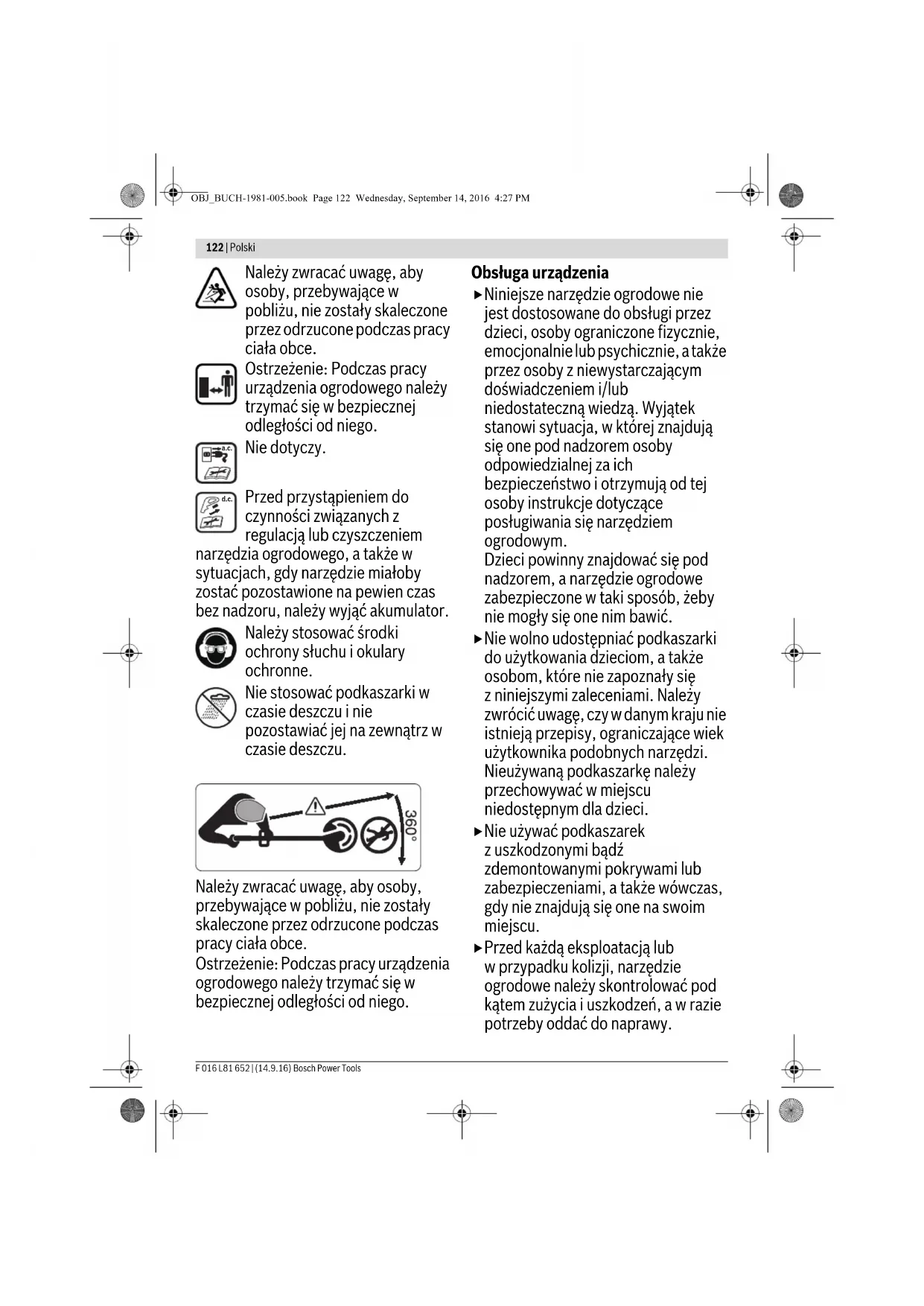 OBJ_BUCH-1981-005.book Page 122 Wednesday, September 14, 2016 4:27 PM

122 | Polski

Należy zwracać uwagę, aby osoby, przebywające w pobliżu, nie zostały skaleczone przez odrzucone podczas pracy ciała obce.

Ostrzeżenie: Podczas pracy urządzenia ogrodowego należy trzymać się w bezpiecznej odległości od niego.

a.c.

Nie dotyczy.

d.c.

Przed przystąpieniem do czynności związanych z regulacją lub czyszczeniem narzędzia ogrodowego, a także w sytuacjach, gdy narzędzie miałoby zostać pozostawione na pewien czas bez nadzoru, należy wyjąć akumulator.

Należy stosować środki ochrony słuchu i okulary ochronne.

Nie stosować podkaszarki w czasie deszczu i nie pozostawiać jej na zewnątrz w czasie deszczu.

360°

Należy zwracać uwagę, aby osoby, przebywające w pobliżu, nie zostały skaleczone przez odrzucone podczas pracy ciała obce.
Ostrzeżenie: Podczas pracy urządzenia ogrodowego należy trzymać się w bezpiecznej odległości od niego.

Obsługa urządzenia

▶ Niniejsze narzędzie ogrodowe nie jest dostosowane do obsługi przez dzieci, osoby ograniczone fizycznie, emocjonalnie lub psychicznie, a także przez osoby z niewystarczającym doświadczeniem i/lub niedostateczną wiedzą. Wyjątek stanowi sytuacja, w której znajdują się one pod nadzorem osoby odpowiedzialnej za ich bezpieczeństwo i otrzymują od tej osoby instrukcje dotyczące posługiwania się narzędziem ogrodowym.
Dzieci powinny znajdować się pod nadzorem, a narzędzie ogrodowe zabezpieczone w taki sposób, żeby nie mogły się one nim bawić.

▶ Nie wolno udostępniać podkaszarki do użytkowania dzieciom, a także osobom, które nie zapoznały się z niniejszymi zaleceniami. Należy zwrócić uwagę, czy w danym kraju nie istnieją przepisy, ograniczające wiek użytkownika podobnych narzędzi. Nieużywaną podkaszarkę należy przechowywać w miejscu niedostępnym dla dzieci.

▶ Nie używać podkaszarek z uszkodzonymi bądź zdemontowanymi pokrywami lub zabezpieczeniami, a także wówczas, gdy nie znajdują się one na swoim miejscu.

▶ Przed każdą eksploatacją lub w przypadku kolizji, narzędzie ogrodowe należy skontrolować pod kątem zużycia i uszkodzeń, a w razie potrzeby oddać do naprawy.

F 016 L81 652 | (14.9.16) Bosch Power Tools